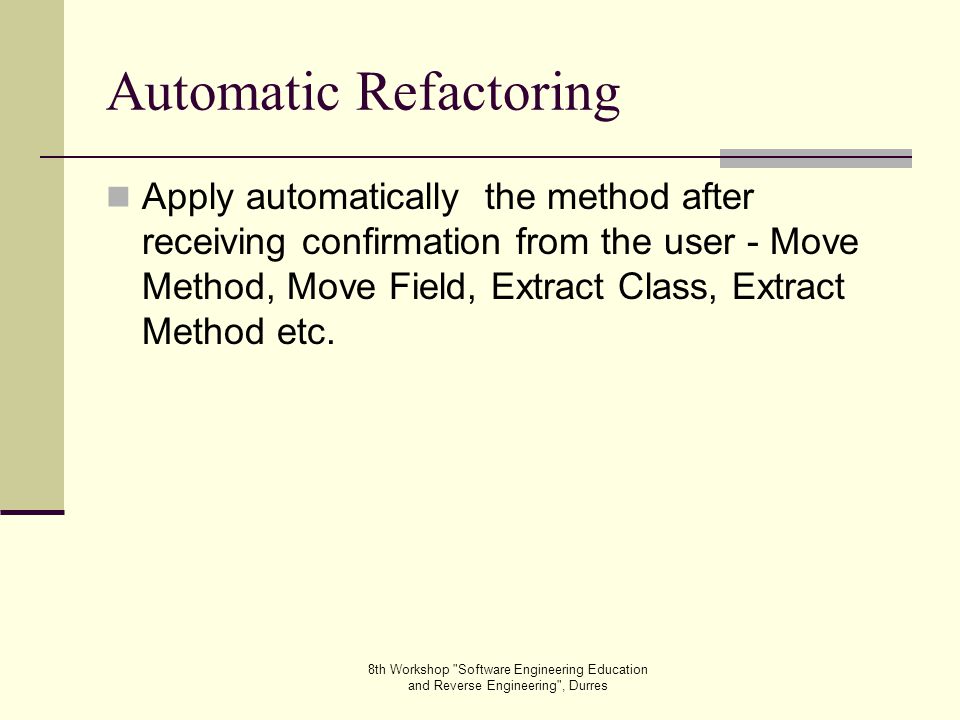 Automatic Refactoring

Apply automatically  the method after receiving confirmation from the user - Move Method, Move Field, Extract Class, Extract Method etc.

8th Workshop "Software Engineering Education and Reverse Engineering", Durres